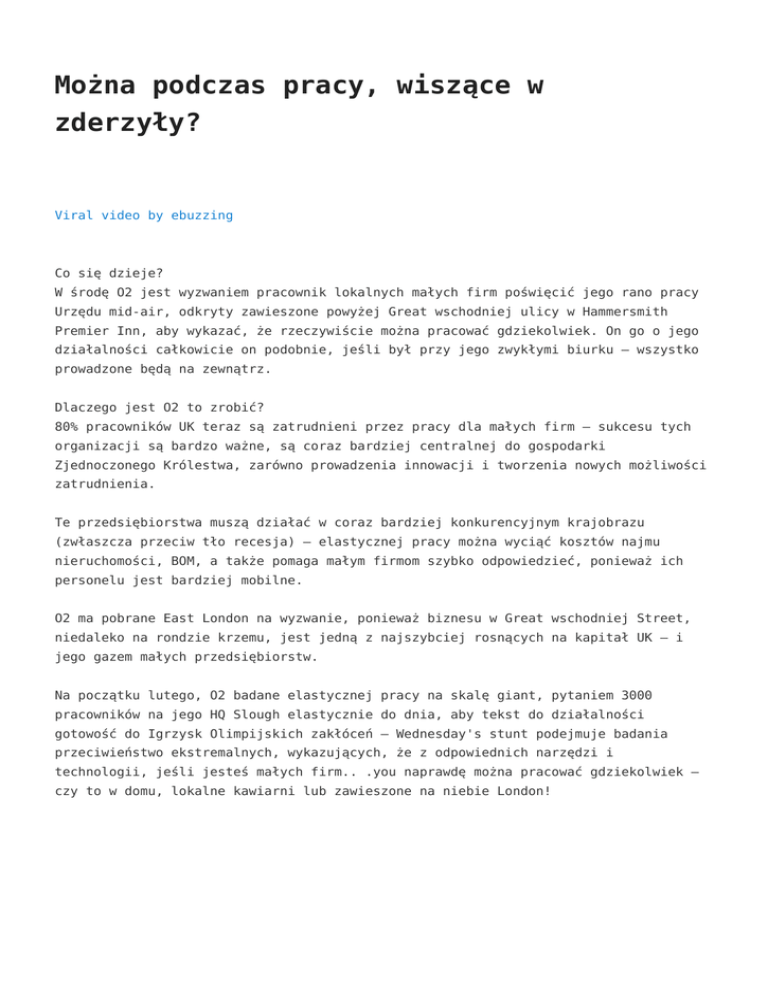 Można podczas pracy, wiszące w zderzyły?

Viral video by ebuzzing

Co się dzieje?
W środę O2 jest wyzwaniem pracownik lokalnych małych firm poświęcić jego rano pracy Urzędu mid-air, odkryty zawieszone powyżej Great wschodniej ulicy w Hammersmith Premier Inn, aby wykazać, że rzeczywiście można pracować gdziekolwiek. On go o jego działalności całkowicie on podobnie, jeśli był przy jego zwykłymi biurku – wszystko prowadzone będą na zewnątrz.

Dlaczego jest O2 to zrobić?
80% pracowników UK teraz są zatrudnieni przez pracy dla małych firm – sukcesu tych organizacji są bardzo ważne, są coraz bardziej centralnej do gospodarki Zjednoczonego Królestwa, zarówno prowadzenia innowacji i tworzenia nowych możliwości zatrudnienia.

Te przedsiębiorstwa muszą działać w coraz bardziej konkurencyjnym krajobrazu (zwłaszcza przeciw tło recesja) – elastycznej pracy można wyciąć kosztów najmu nieruchomości, BOM, a także pomaga małym firmom szybko odpowiedzieć, ponieważ ich personelu jest bardziej mobilne.

O2 ma pobrane East London na wyzwanie, ponieważ biznesu w Great wschodniej Street, niedaleko na rondzie krzemu, jest jedną z najszybciej rosnących na kapitał UK – i jego gazem małych przedsiębiorstw.

Na początku lutego, O2 badane elastycznej pracy na skalę giant, pytaniem 3000 pracowników na jego HQ Slough elastycznie do dnia, aby tekst do działalności gotowość do Igrzysk Olimpijskich zakłóceń – Wednesday's stunt podejmuje badania przeciwieństwo ekstremalnych, wykazujących, że z odpowiednich narzędzi i technologii, jeśli jesteś małych firm.. .you naprawdę można pracować gdziekolwiek – czy to w domu, lokalne kawiarni lub zawieszone na niebie London!